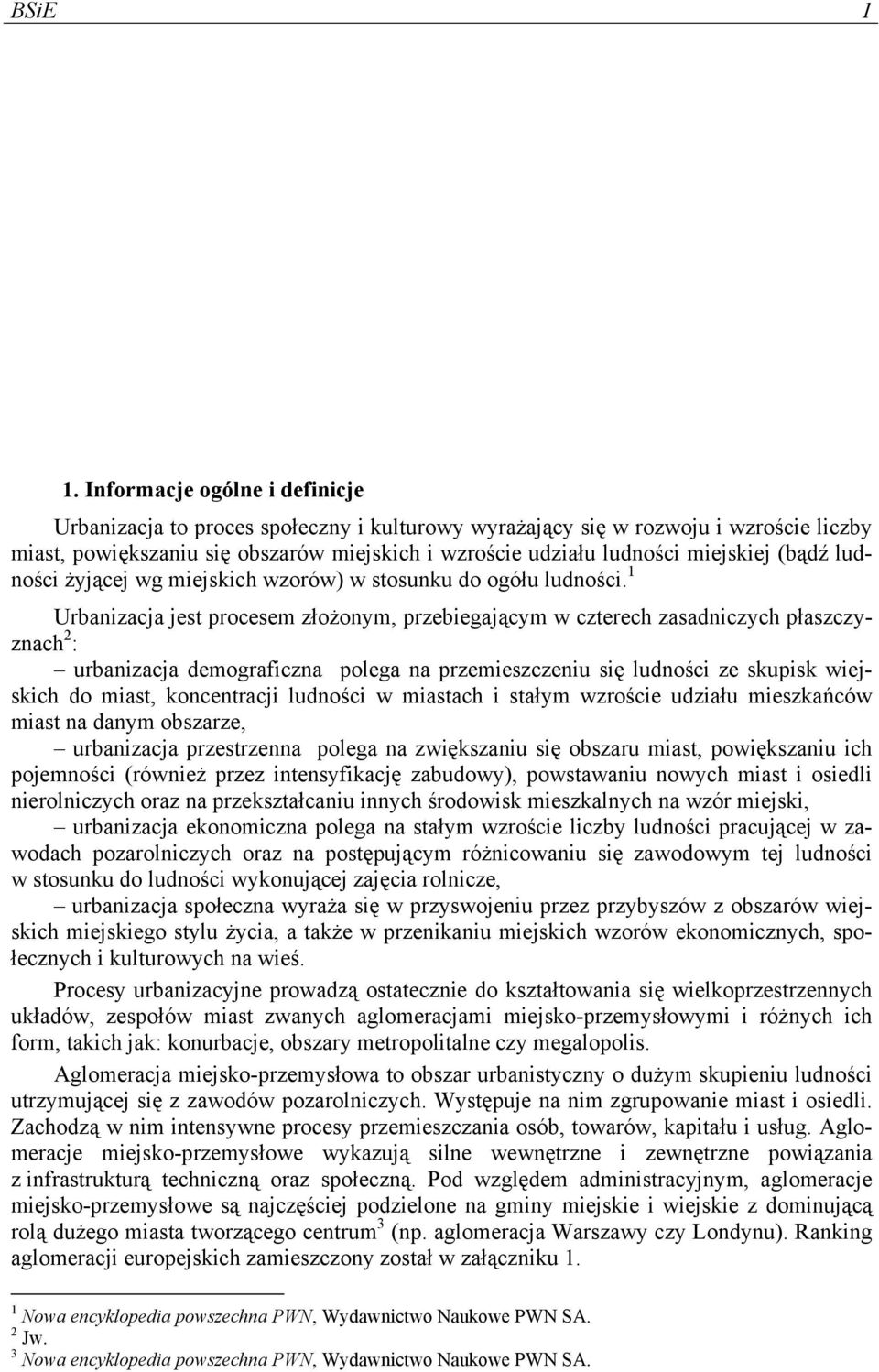 BSiE 1

1. Informacje ogólne i definicje

Urbanizacja to proces społeczny i kulturowy wyrażający się w rozwoju i wzroście liczby miast, powiększaniu się obszarów miejskich i wzroście udziału ludności miejskiej (bądź ludności żyjącej wg miejskich wzorów) w stosunku do ogółu ludności.$^1$

Urbanizacja jest procesem złożonym, przebiegającym w czterech zasadniczych płaszczyznach$^2$:

– urbanizacja demograficzna polega na przemieszczeniu się ludności ze skupisk wiejskich do miast, koncentracji ludności w miastach i stałym wzroście udziału mieszkańców miast na danym obszarze,

– urbanizacja przestrzenna polega na zwiększaniu się obszaru miast, powiększaniu ich pojemności (również przez intensyfikację zabudowy), powstawaniu nowych miast i osiedli nierolniczych oraz na przekształcaniu innych środowisk mieszkalnych na wzór miejski,

– urbanizacja ekonomiczna polega na stałym wzroście liczby ludności pracującej w zawodach pozarolniczych oraz na postępującym różnicowaniu się zawodowym tej ludności w stosunku do ludności wykonującej zajęcia rolnicze,

– urbanizacja społeczna wyraża się w przyswojeniu przez przybyszów z obszarów wiejskich miejskiego stylu życia, a także w przenikaniu miejskich wzorów ekonomicznych, społecznych i kulturowych na wieś.

Procesy urbanizacyjne prowadzą ostatecznie do kształtowania się wielkoprzestrzennych układów, zespołów miast zwanych aglomeracjami miejsko-przemysłowymi i różnych ich form, takich jak: konurbacje, obszary metropolitalne czy megalopolis.

Aglomeracja miejsko-przemysłowa to obszar urbanistyczny o dużym skupieniu ludności utrzymującej się z zawodów pozarolniczych. Występuje na nim zgrupowanie miast i osiedli. Zachodzą w nim intensywne procesy przemieszczania osób, towarów, kapitału i usług. Aglomeracje miejsko-przemysłowe wykazują silne wewnętrzne i zewnętrzne powiązania z infrastrukturą techniczną oraz społeczną. Pod względem administracyjnym, aglomeracje miejsko-przemysłowe są najczęściej podzielone na gminy miejskie i wiejskie z dominującą rolą dużego miasta tworzącego centrum$^3$ (np. aglomeracja Warszawy czy Londynu). Ranking aglomeracji europejskich zamieszczony został w załączniku 1.

$^1$ Nowa encyklopedia powszechna PWN, Wydawnictwo Naukowe PWN SA.
$^2$ Jw.
$^3$ Nowa encyklopedia powszechna PWN, Wydawnictwo Naukowe PWN SA.